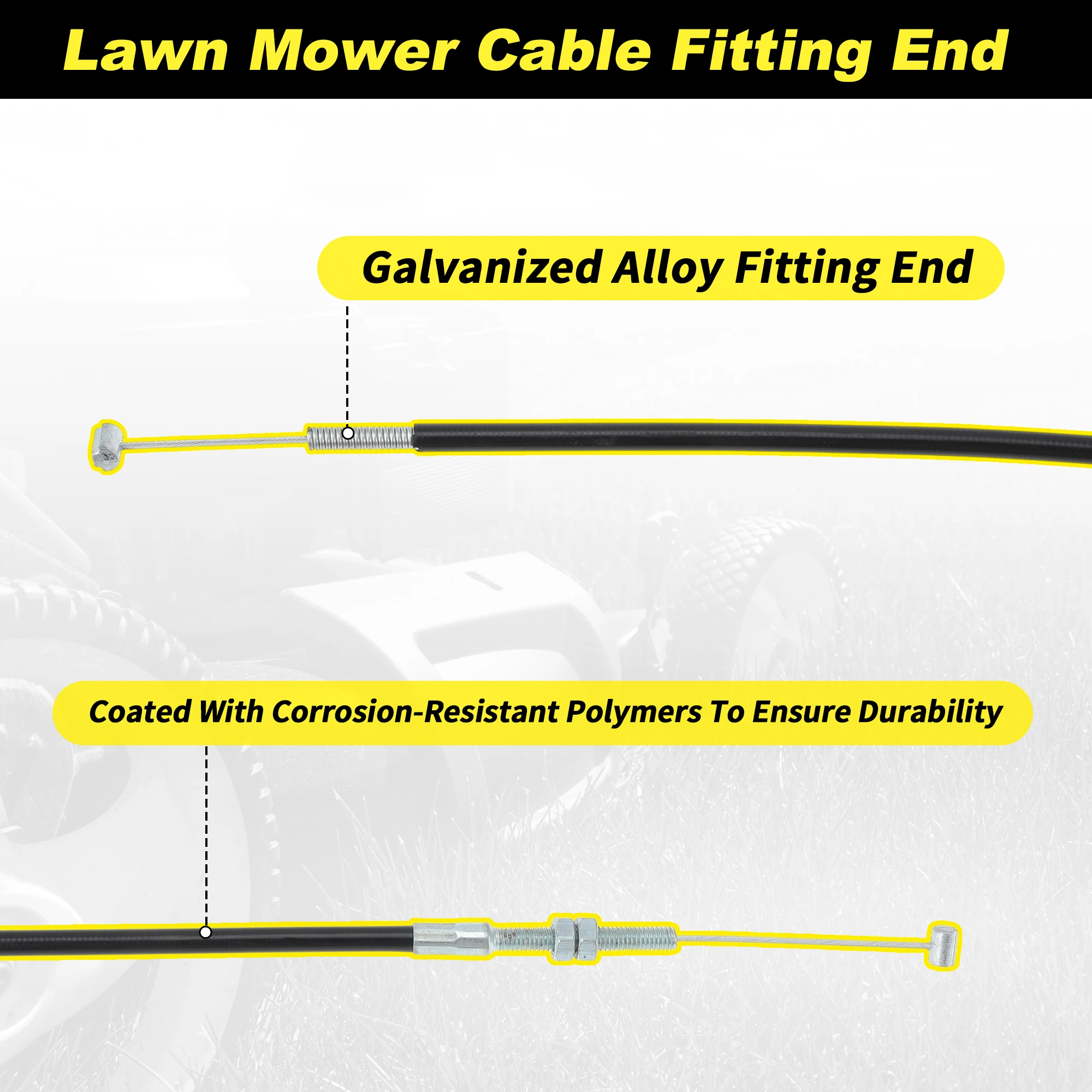 Lawn Mower Cable Fitting End

Galvanized Alloy Fitting End

Coated With Corrosion-Resistant Polymers To Ensure Durability